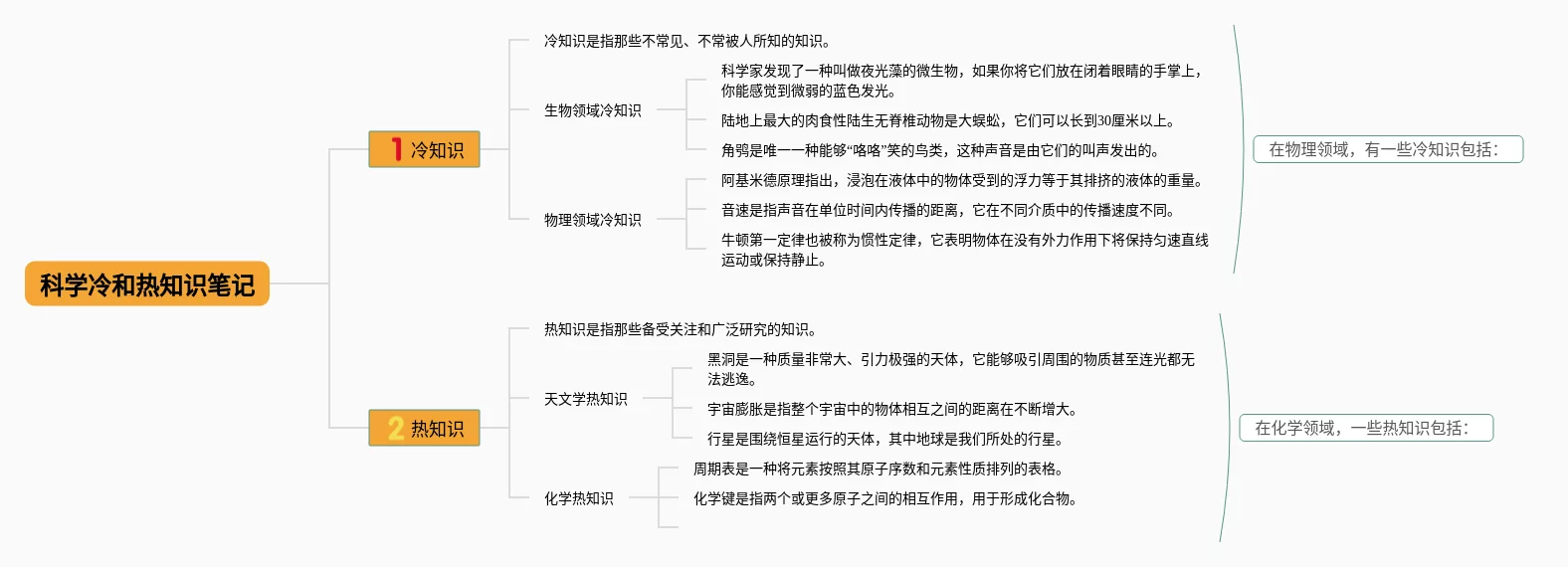 科学冷和热知识笔记

1 冷知识

冷知识是指那些不常见、不常被人所知的知识。

生物领域冷知识

科学家发现了一种叫做夜光藻的微生物，如果你将它们放在闭着眼睛的手掌上，你能感觉到微弱的蓝色发光。

陆地上最大的肉食性陆生无脊椎动物是大蜈蚣，它们可以长到30厘米以上。

角鸮是唯一一种能够“咯咯”笑的鸟类，这种声音是由它们的叫声发出的。

物理领域冷知识

阿基米德原理指出，浸泡在液体中的物体受到的浮力等于其排挤的液体的重量。

音速是指声音在单位时间内传播的距离，它在不同介质中的传播速度不同。

牛顿第一定律也被称为惯性定律，它表明物体在没有外力作用下将保持匀速直线运动或保持静止。

在物理领域，有一些冷知识包括：

2 热知识

热知识是指那些备受关注和广泛研究的知识。

天文学热知识

黑洞是一种质量非常大、引力极强的天体，它能够吸引周围的物质甚至连光都无法逃逸。

宇宙膨胀是指整个宇宙中的物体相互之间的距离在不断增大。

行星是围绕恒星运行的天体，其中地球是我们所处的行星。

化学热知识

周期表是一种将元素按照其原子序数和元素性质排列的表格。

化学键是指两个或更多原子之间的相互作用，用于形成化合物。

在化学领域，一些热知识包括：